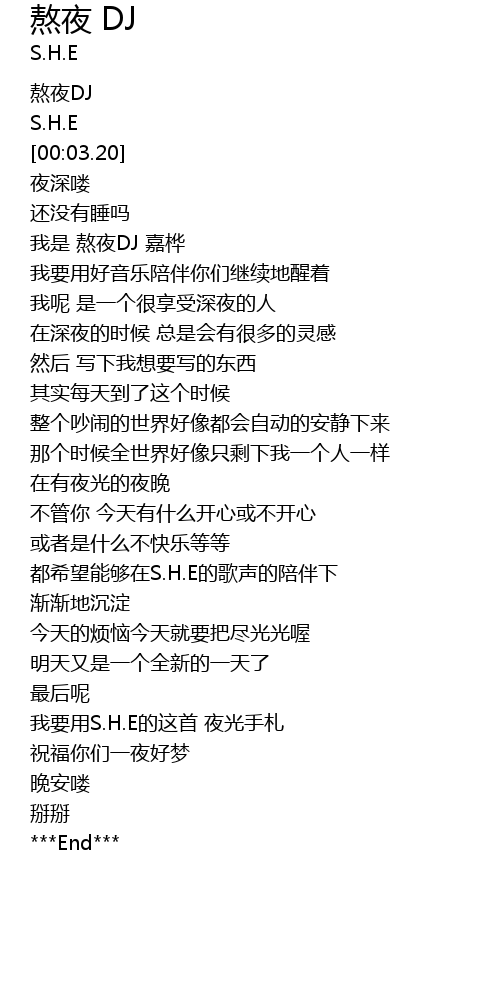 熬夜 DJ
S.H.E

熬夜DJ
S.H.E
[00:03.20]
夜深喽
还没有睡吗
我是 熬夜DJ 嘉桦
我要用好音乐陪伴你们继续地醒着
我呢 是一个很享受深夜的人
在深夜的时候 总是会有很多的灵感
然后 写下我想要写的东西
其实每天到了这个时候
整个吵闹的世界好像都会自动的安静下来
那个时候全世界好像只剩下我一个人一样
在有夜光的夜晚
不管你 今天有什么开心或不开心
或者是什么不快乐等等
都希望能够在S.H.E的歌声的陪伴下
渐渐地沉淀
今天的烦恼今天就要把尽光光喔
明天又是一个全新的一天了
最后呢
我要用S.H.E的这首 夜光手札
祝福你们一夜好梦
晚安喽
掰掰
***End***